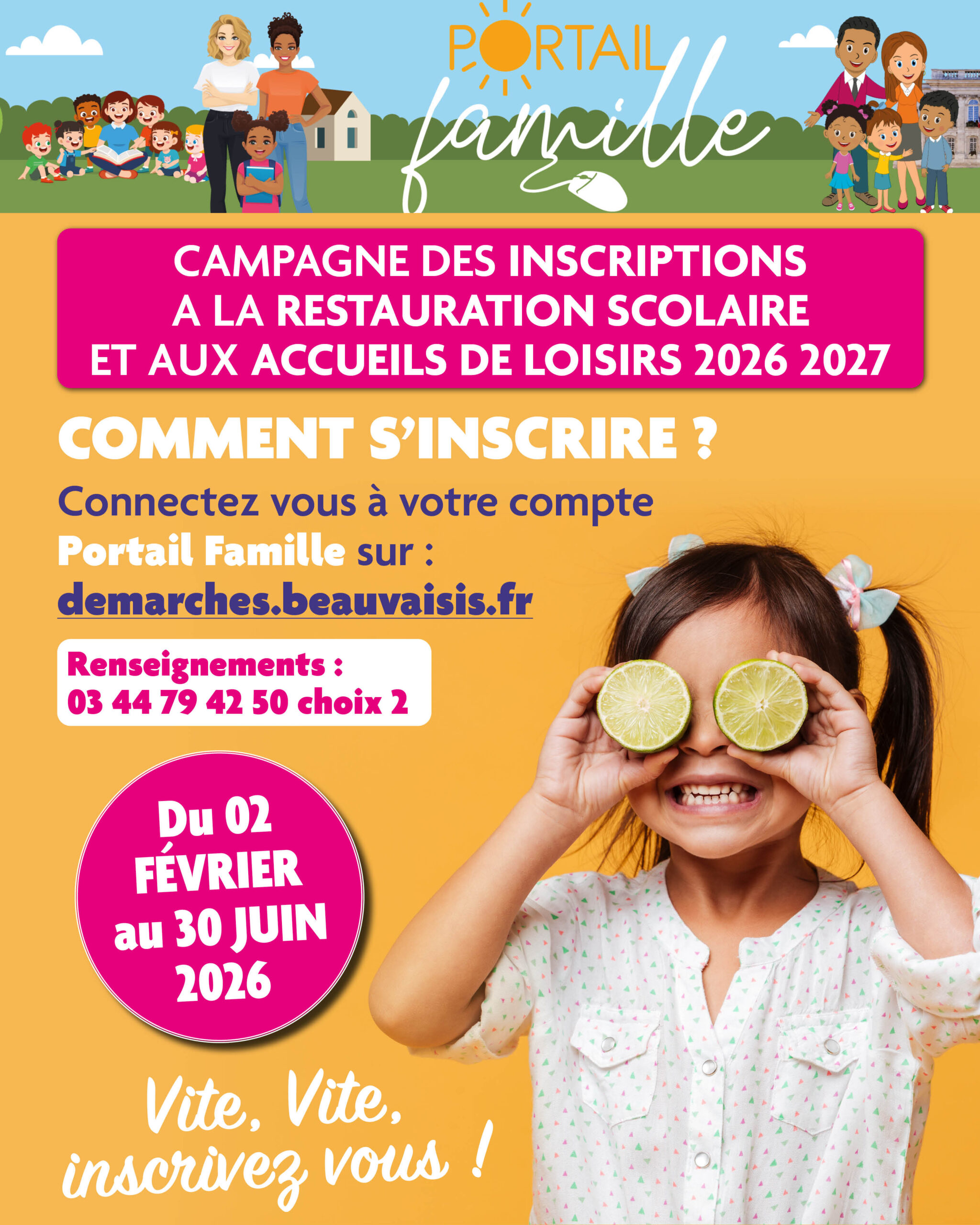 PORTAIL
famille

CAMPAGNE DES INSCRIPTIONS A LA RESTAURATION SCOLAIRE ET AUX ACCUEILS DE LOISIRS 2026 2027

COMMENT S'INSCRIRE ?

Connectez vous à votre compte Portail Famille sur : demarches.beauvaisis.fr

Renseignements :
03 44 79 42 50 choix 2

Du 02 FÉVRIER au 30 JUIN 2026

Vite, Vite, inscrivez vous !